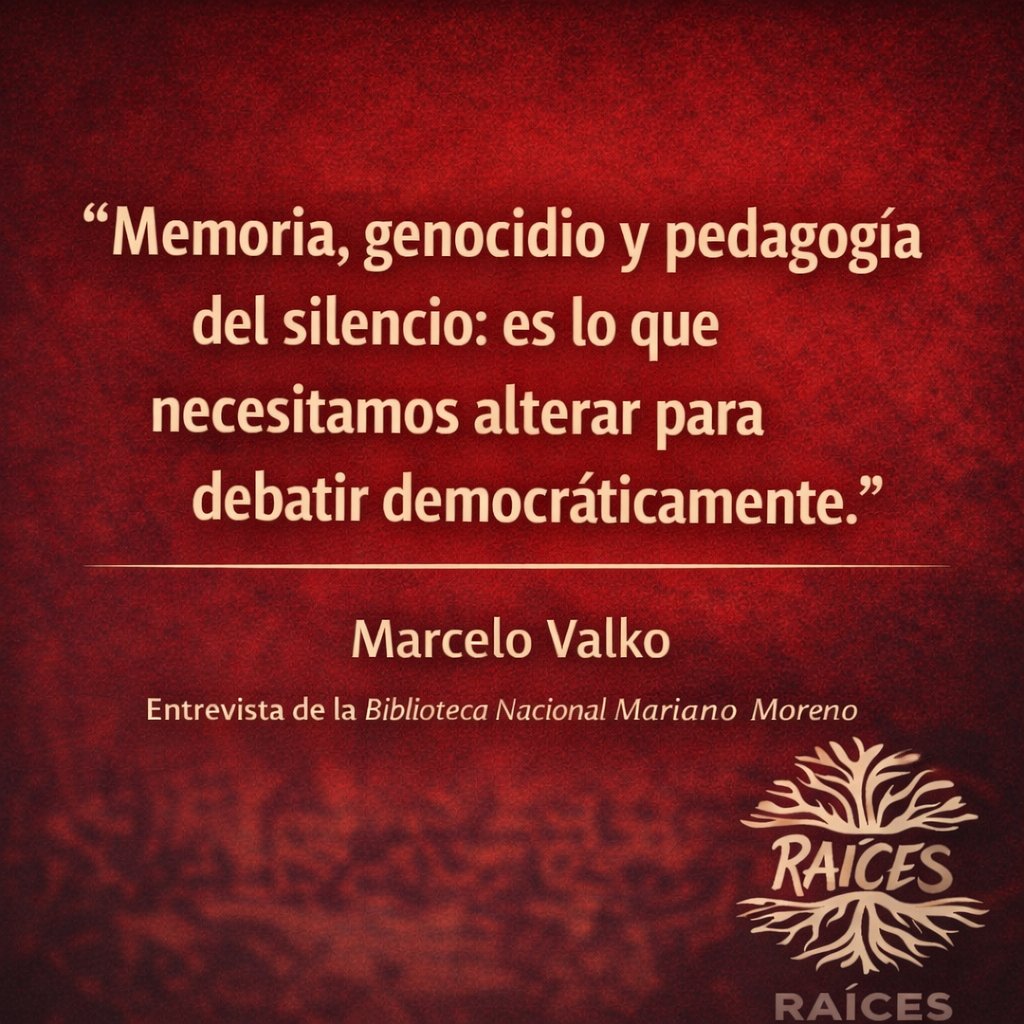 “Memoria, genocidio y pedagogía del silencio: es lo que necesitamos alterar para debatir democráticamente.”

Marcelo Valko

Entrevista de la Biblioteca Nacional Mariano Moreno

RAÍCES

RAÍCES